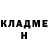 КЛАДМЕ
Н